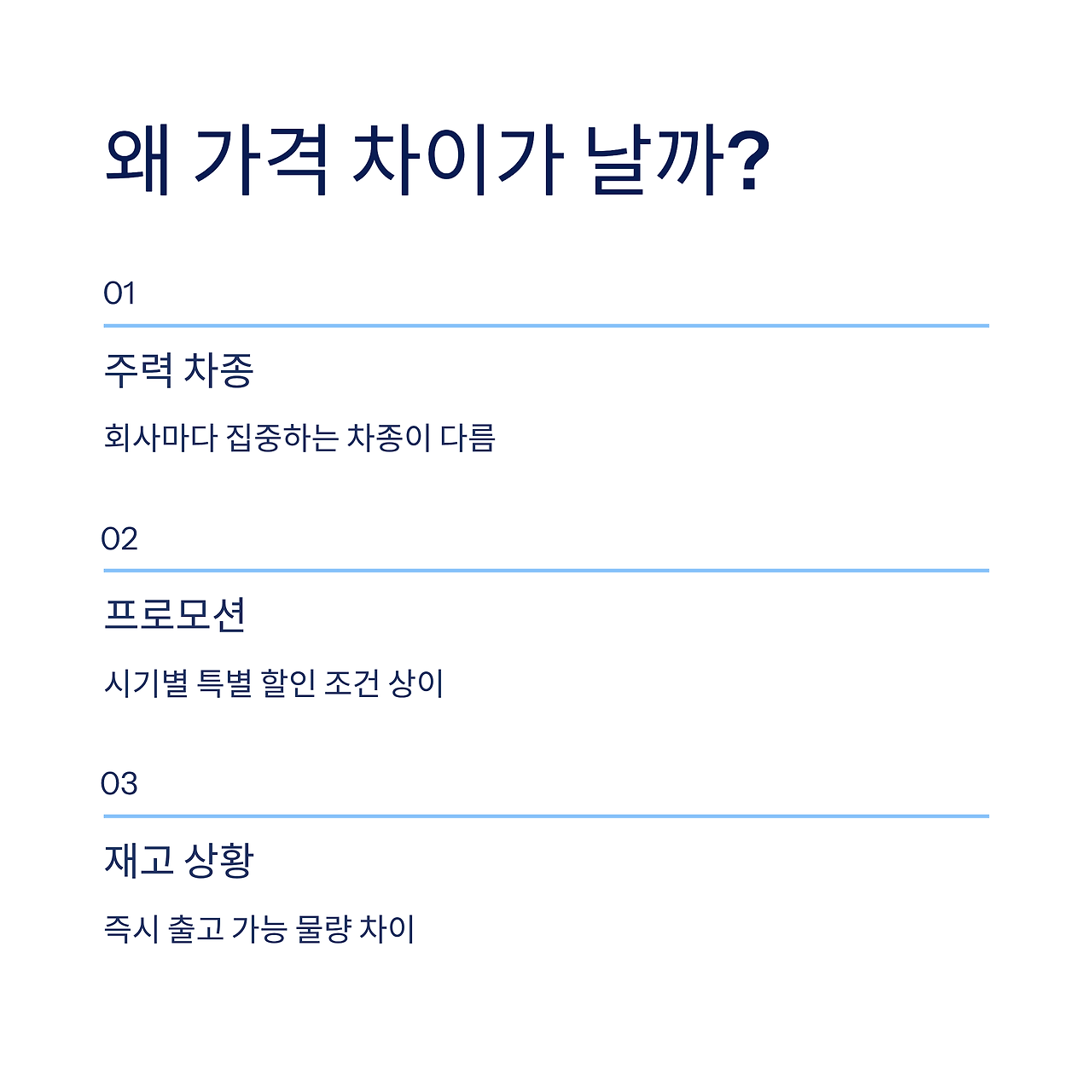 왜 가격 차이가 날까?

01

주력 차종

회사마다 집중하는 차종이 다름

02

프로모션

시기별 특별 할인 조건 상이

03

재고 상황

즉시 출고 가능 물량 차이